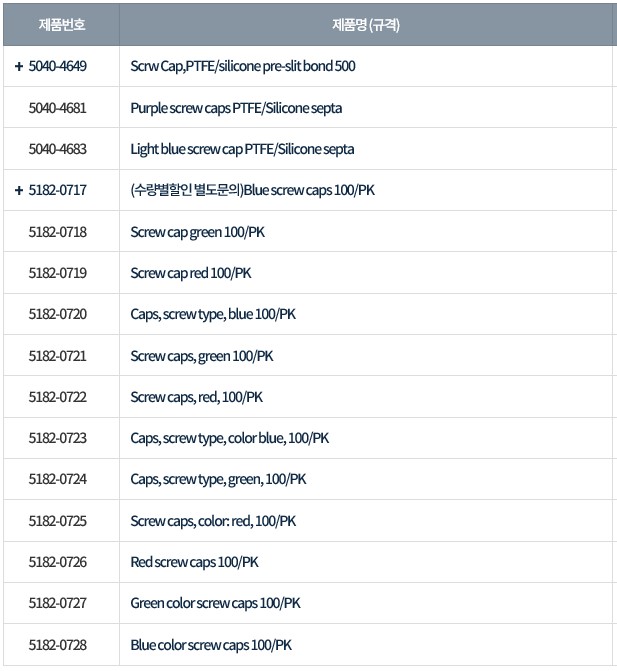 | 제품번호 | 제품명 (규격) |
|---|---|
| + 5040-4649 | Scrw Cap,PTFE/silicone pre-slit bond 500 |
| 5040-4681 | Purple screw caps PTFE/Silicone septa |
| 5040-4683 | Light blue screw cap PTFE/Silicone septa |
| + 5182-0717 | (수량별할인 별도문의)Blue screw caps 100/PK |
| 5182-0718 | Screw cap green 100/PK |
| 5182-0719 | Screw cap red 100/PK |
| 5182-0720 | Caps, screw type, blue 100/PK |
| 5182-0721 | Screw caps, green 100/PK |
| 5182-0722 | Screw caps, red, 100/PK |
| 5182-0723 | Caps, screw type, color blue, 100/PK |
| 5182-0724 | Caps, screw type, green, 100/PK |
| 5182-0725 | Screw caps, color: red, 100/PK |
| 5182-0726 | Red screw caps 100/PK |
| 5182-0727 | Green color screw caps 100/PK |
| 5182-0728 | Blue color screw caps 100/PK |